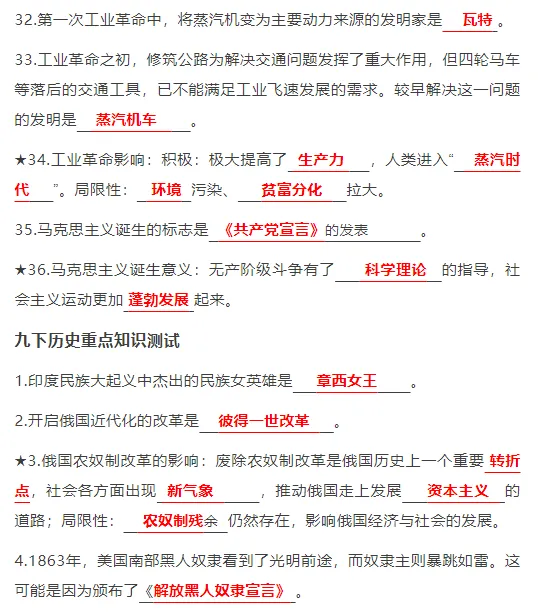 32.第一次工业革命中，将蒸汽机变为主要动力来源的发明家是 瓦特 。

33.工业革命之初，修筑公路为解决交通问题发挥了重大作用，但四轮马车等落后的交通工具，已不能满足工业飞速发展的需求。较早解决这一问题的发明是 蒸汽机车 。

★34.工业革命影响：积极：极大提高了 生产力 ，人类进入“ 蒸汽时代 ”。局限性： 环境 污染、 贫富分化 拉大。

35.马克思主义诞生的标志是 《共产党宣言》的发表 。

★36.马克思主义诞生意义：无产阶级斗争有了 科学理论 的指导，社会主义运动更加 蓬勃发展 起来。

九下历史重点知识测试

1.印度民族大起义中杰出的民族女英雄是 章西女王 。

2.开启俄国近代化的改革是 彼得一世改革 。

★3.俄国农奴制改革的影响：废除农奴制改革是俄国历史上一个重要 转折点，社会各方面出现 新气象 ，推动俄国走上发展 资本主义 的道路；局限性： 农奴制残余 仍然存在，影响俄国经济与社会的发展。

4.1863年，美国南部黑人奴隶看到了光明前途，而奴隶主则暴跳如雷。这可能是因为颁布了《解放黑人奴隶宣言》 。